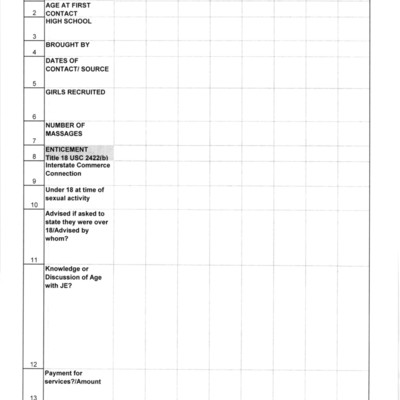 | | | | | | | | | | |
|---|---|---|---|---|---|---|---|---|---|
| 2 | AGE AT FIRST CONTACT | | | | | | | | |
| 3 | HIGH SCHOOL | | | | | | | | |
| 4 | BROUGHT BY | | | | | | | | |
| 5 | DATES OF CONTACT/ SOURCE | | | | | | | | |
| 6 | GIRLS RECRUITED | | | | | | | | |
| 7 | NUMBER OF MASSAGES | | | | | | | | |
| 8 | ENTICEMENT Title 18 USC 2422(b) | | | | | | | | |
| 9 | Interstate Commerce Connection | | | | | | | | |
| 10 | Under 18 at time of sexual activity | | | | | | | | |
| 11 | Advised if asked to state they were over 18/Advised by whom? | | | | | | | | |
| 12 | Knowledge or Discussion of Age with JE? | | | | | | | | |
| 13 | Payment for services?/Amount | | | | | | | | |